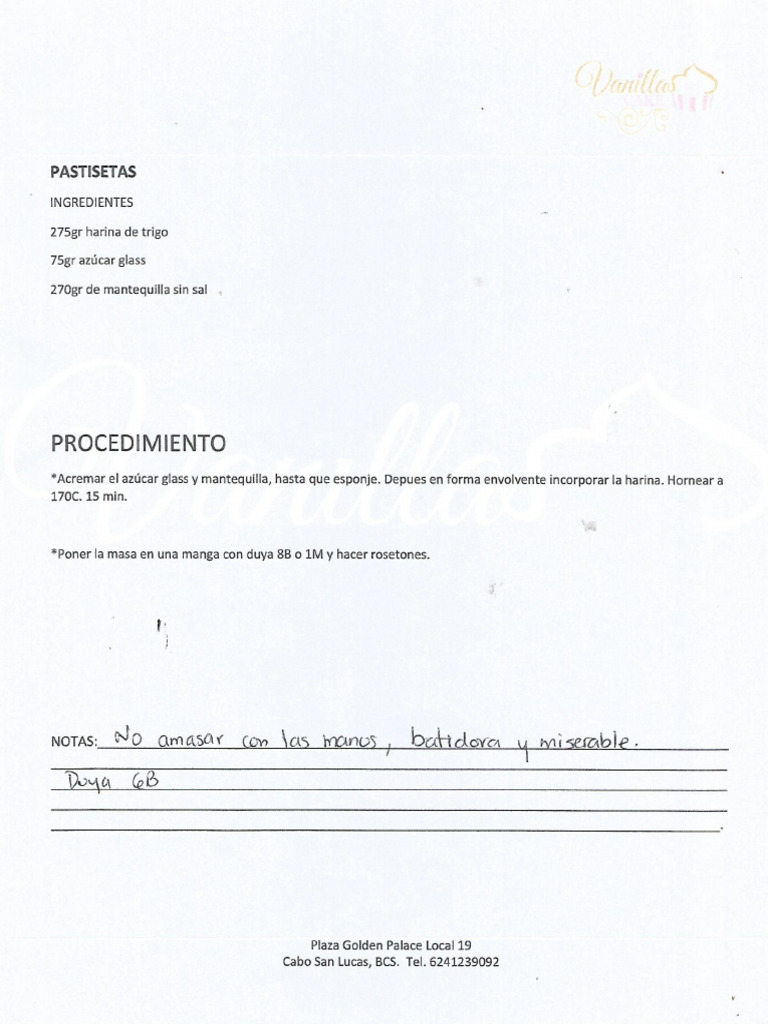 Vanillas

PASTISETAS

INGREDIENTES

275gr harina de trigo

75gr azúcar glass

270gr de mantequilla sin sal

PROCEDIMIENTO

*Acremar el azúcar glass y mantequilla, hasta que esponje. Depues en forma envolvente incorporar la harina. Hornear a 170C. 15 min.

*Poner la masa en una manga con duya 8B o 1M y hacer rosetones.

NOTAS: No amasar con las manos, batidora y miserable.
Duya 6B

Plaza Golden Palace Local 19
Cabo San Lucas, BCS. Tel. 6241239092